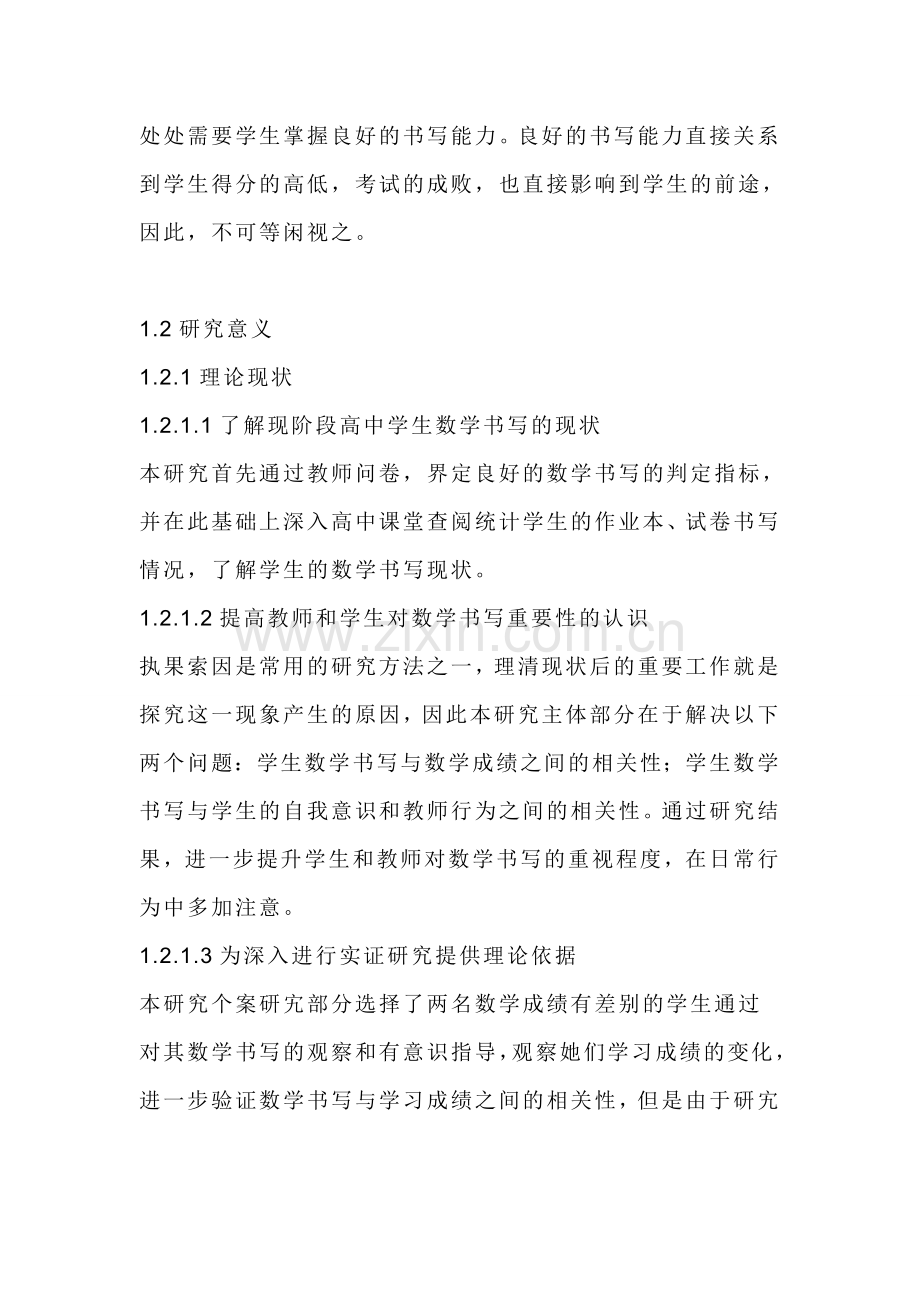 处处需要学生掌握良好的书写能力。良好的书写能力直接关系到学生得分的高低，考试的成败，也直接影响到学生的前途，因此，不可等闲视之。

1.2 研究意义

1.2.1 理论现状

1.2.1.1 了解现阶段高中学生数学书写的现状

本研究首先通过教师问卷，界定良好的数学书写的判定指标，并在此基础上深入高中课堂查阅统计学生的作业本、试卷书写情况，了解学生的数学书写现状。

1.2.1.2 提高教师和学生对数学书写重要性的认识

www.zixin.com.cn

执果索因是常用的研究方法之一，理清现状后的重要工作就是探究这一现象产生的原因，因此本研究主体部分在于解决以下两个问题：学生数学书写与数学成绩之间的相关性；学生数学书写与学生的自我意识和教师行为之间的相关性。通过研究结果，进一步提升学生和教师对数学书写的重视程度，在日常行为中多加注意。

1.2.1.3 为深入进行实证研究提供理论依据

本研究个案研究部分选择了两名数学成绩有差别的学生通过对其数学书写的观察和有意识指导，观察她们学习成绩的变化，进一步验证数学书写与学习成绩之间的相关性，但是由于研究